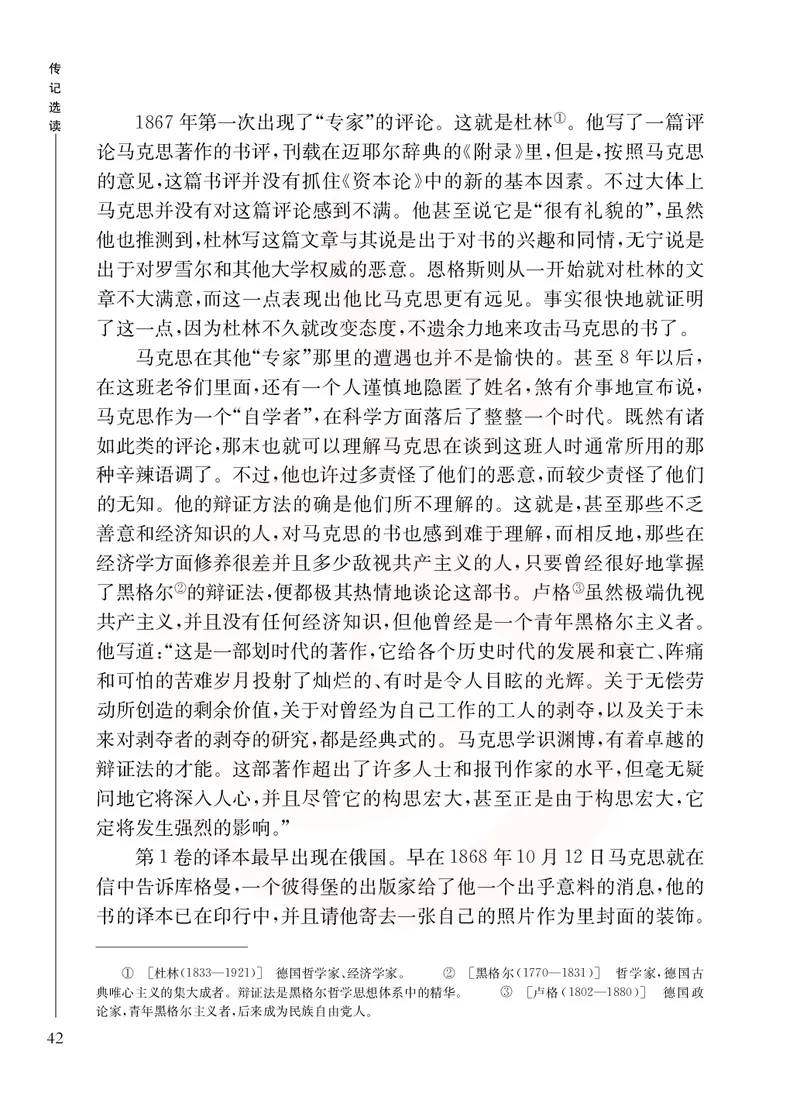 传记选读

1867年第一次出现了“专家”的评论。这就是杜林①。他写了一篇评论马克思著作的书评，刊载在迈耶尔辞典的《附录》里，但是，按照马克思的意见，这篇书评并没有抓住《资本论》中的新的基本因素。不过大体上马克思并没有对这篇评论感到不满。他甚至说它是“很有礼貌的”，虽然他也推测到，杜林写这篇文章与其说是出于对书的兴趣和同情，无宁说是出于对罗雪尔和其他大学权威的恶意。恩格斯则从一开始就对杜林的文章不大满意，而这一点表现出他比马克思更有远见。事实很快地就证明了这一点，因为杜林不久就改变态度，不遗余力地来攻击马克思的书了。

马克思在其他“专家”那里的遭遇也并不是愉快的。甚至8年以后，在这班老爷们里面，还有一个人谨慎地隐匿了姓名，煞有介事地宣布说，马克思作为一个“自学者”，在科学方面落后了整整一个时代。既然有诸如此类的评论，那末也就可以理解马克思在谈到这班人时通常所用的那种辛辣语调了。不过，他也许过多责怪了他们的恶意，而较少责怪了他们的无知。他的辩证方法的确是他们所不理解的。这就是，甚至那些不乏善意和经济知识的人，对马克思的书也感到难于理解，而相反地，那些在经济学方面修养很差并且多少敌视共产主义的人，只要曾经很好地掌握了黑格尔②的辩证法，便都极其热情地谈论这部书。卢格③虽然极端仇视共产主义，并且没有任何经济知识，但他曾经是一个青年黑格尔主义者。他写道：“这是一部划时代的著作，它给各个历史时代的发展和衰亡、阵痛和可怕的苦难岁月投射了灿烂的、有时是令人目眩的光辉。关于无偿劳动所创造的剩余价值，关于对曾经为自己工作的工人的剥夺，以及关于未来对剥夺者的剥夺的研究，都是经典式的。马克思学识渊博，有着卓越的辩证法的才能。这部著作超出了许多人士和报刊作家的水平，但毫无疑问地它将深入人心，并且尽管它的构思宏大，甚至正是由于构思宏大，它定将发生强烈的影响。”

第1卷的译本最早出现在俄国。早在1868年10月12日马克思就在信中告诉库格曼，一个彼得堡的出版家给了他一个出乎意料的消息，他的书的译本已在印行中，并且请他寄去一张自己的照片作为里封面的装饰。

① ［杜林（1833—1921）］ 德国哲学家、经济学家。 ② ［黑格尔（1770—1831）］ 哲学家，德国古典唯心主义的集大成者。辩证法是黑格尔哲学思想体系中的精华。 ③ ［卢格（1802—1880）］ 德国政论家，青年黑格尔主义者，后来成为民族自由党人。

42